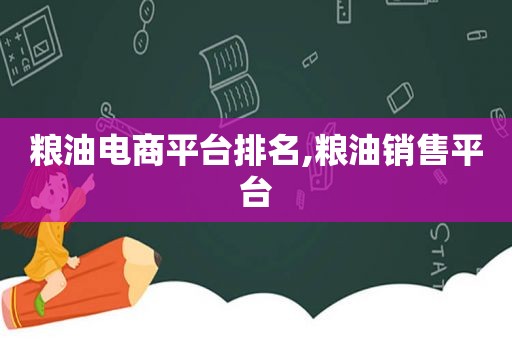 粮油电商平台排名,粮油销售平台

STAT